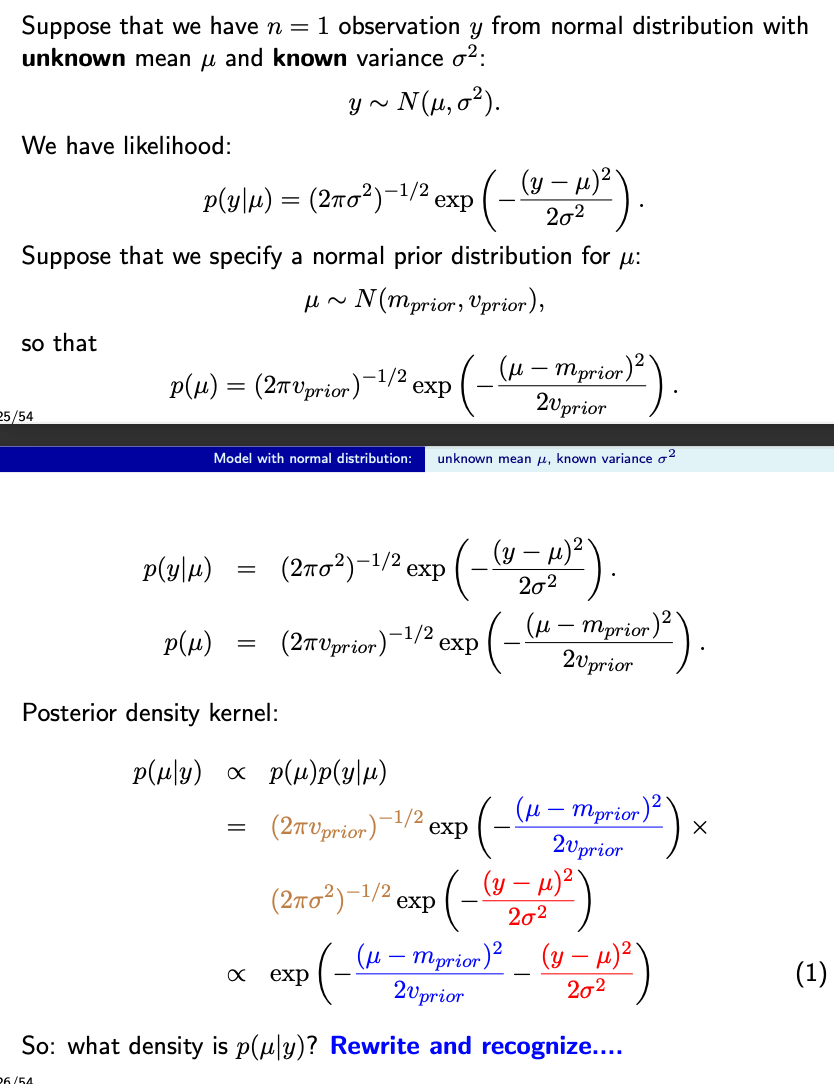 Suppose that we have $n = 1$ observation $y$ from normal distribution with **unknown** mean $\mu$ and **known** variance $\sigma^2$:

$$y \sim N(\mu, \sigma^2).$$

We have likelihood:

$$p(y|\mu) = (2\pi\sigma^2)^{-1/2} \exp\left(-\frac{(y-\mu)^2}{2\sigma^2}\right).$$

Suppose that we specify a normal prior distribution for $\mu$:

$$\mu \sim N(m_{prior}, v_{prior}),$$

so that

$$p(\mu) = (2\pi v_{prior})^{-1/2} \exp\left(-\frac{(\mu - m_{prior})^2}{2v_{prior}}\right).$$

25/54

Model with normal distribution: unknown mean $\mu$, known variance $\sigma^2$

$$p(y|\mu) = (2\pi\sigma^2)^{-1/2} \exp\left(-\frac{(y-\mu)^2}{2\sigma^2}\right).$$
$$p(\mu) = (2\pi v_{prior})^{-1/2} \exp\left(-\frac{(\mu - m_{prior})^2}{2v_{prior}}\right).$$

Posterior density kernel:

$$p(\mu|y) \propto p(\mu)p(y|\mu)$$
$$= (2\pi v_{prior})^{-1/2} \exp\left(-\frac{(\mu - m_{prior})^2}{2v_{prior}}\right) \times$$
$$(2\pi\sigma^2)^{-1/2} \exp\left(-\frac{(y-\mu)^2}{2\sigma^2}\right)$$
$$\propto \exp\left(-\frac{(\mu - m_{prior})^2}{2v_{prior}} - \frac{(y-\mu)^2}{2\sigma^2}\right) \qquad (1)$$

So: what density is $p(\mu|y)$? **Rewrite and recognize....**

26/54